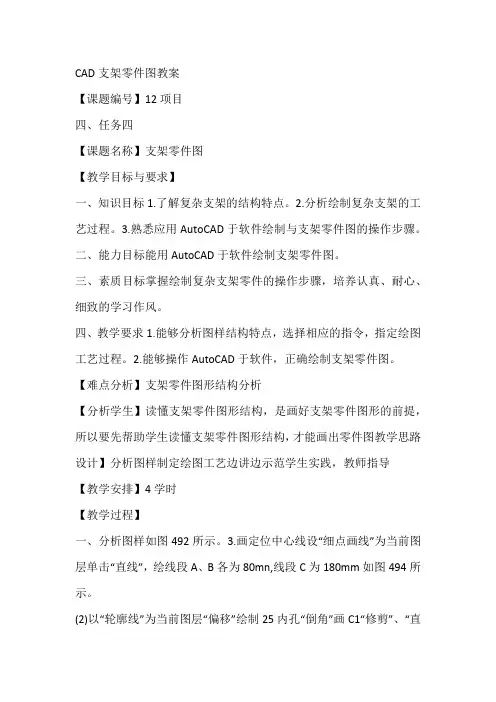 CAD 支架零件图教案

【课题编号】12 项目

四、任务四

【课题名称】支架零件图

【教学目标与要求】

一、知识目标 1.了解复杂支架的结构特点。2.分析绘制复杂支架的工艺过程。3.熟悉应用 AutoCAD 于软件绘制与支架零件图的操作步骤。

二、能力目标能用 AutoCAD 于软件绘制支架零件图。

三、素质目标掌握绘制复杂支架零件的操作步骤，培养认真、耐心、细致的学习作风。

四、教学要求 1.能够分析图样结构特点，选择相应的指令，指定绘图工艺过程。2.能够操作 AutoCAD 于软件，正确绘制支架零件图。

【难点分析】支架零件图形结构分析

【分析学生】读懂支架零件图形结构，是画好支架零件图形的前提，所以要先帮助学生读懂支架零件图形结构，才能画出零件图教学思路设计】分析图样制定绘图工艺边讲边示范学生实践，教师指导

【教学安排】4 学时

【教学过程】

一、分析图样如图 492 所示。3.画定位中心线设“细点画线”为当前图层单击“直线”，绘线段 A、B 各为 80mn,线段 C 为 180mm 如图 494 所示。

(2)以“轮廓线”为当前图层“偏移”绘制 25 内孔“倒角”画 C1“修剪”、“直